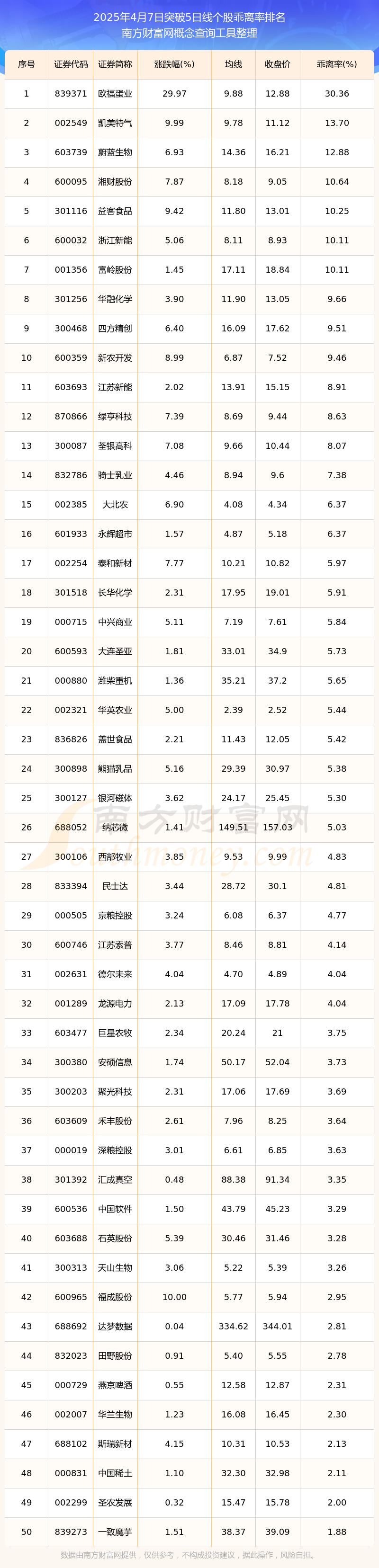 2025年4月7日突破5日线个股乖离率排名
南方财富网概念查询工具整理

| 序号 | 证券代码 | 证券简称 | 涨跌幅(%) | 均线 | 收盘价 | 乖离率(%) |
|---|---|---|---|---|---|---|
| 1 | 839371 | 欧福蛋业 | 29.97 | 9.88 | 12.88 | 30.36 |
| 2 | 002549 | 凯美特气 | 9.99 | 9.78 | 11.12 | 13.70 |
| 3 | 603739 | 蔚蓝生物 | 6.93 | 14.36 | 16.21 | 12.88 |
| 4 | 600095 | 湘财股份 | 7.87 | 8.18 | 9.05 | 10.64 |
| 5 | 301116 | 益客食品 | 9.42 | 11.80 | 13.01 | 10.25 |
| 6 | 600032 | 浙江新能 | 5.06 | 8.11 | 8.93 | 10.11 |
| 7 | 001356 | 富岭股份 | 1.45 | 17.11 | 18.84 | 10.11 |
| 8 | 301256 | 华融化学 | 3.90 | 11.90 | 13.05 | 9.66 |
| 9 | 300468 | 四方精创 | 6.40 | 16.09 | 17.62 | 9.51 |
| 10 | 600359 | 新农开发 | 8.99 | 6.87 | 7.52 | 9.46 |
| 11 | 603693 | 江苏新能 | 2.02 | 13.91 | 15.15 | 8.91 |
| 12 | 870866 | 绿亨科技 | 7.39 | 8.69 | 9.44 | 8.63 |
| 13 | 300087 | 荃银高科 | 7.08 | 9.66 | 10.44 | 8.07 |
| 14 | 832786 | 骑士乳业 | 4.46 | 8.94 | 9.6 | 7.38 |
| 15 | 002385 | 大北农 | 6.90 | 4.08 | 4.34 | 6.37 |
| 16 | 601933 | 永辉超市 | 1.57 | 4.87 | 5.18 | 6.37 |
| 17 | 002254 | 泰和新材 | 7.77 | 10.21 | 10.82 | 5.97 |
| 18 | 301518 | 长华化学 | 2.31 | 17.95 | 19.01 | 5.91 |
| 19 | 000715 | 中兴商业 | 5.11 | 7.19 | 7.61 | 5.84 |
| 20 | 600593 | 大连圣亚 | 1.81 | 33.01 | 34.9 | 5.73 |
| 21 | 000880 | 潍柴重机 | 1.36 | 35.21 | 37.2 | 5.65 |
| 22 | 002321 | 华英农业 | 5.00 | 2.39 | 2.52 | 5.44 |
| 23 | 836826 | 盖世食品 | 2.21 | 11.43 | 12.05 | 5.42 |
| 24 | 300898 | 熊猫乳品 | 5.16 | 29.39 | 30.97 | 5.38 |
| 25 | 300127 | 银河磁体 | 3.62 | 24.17 | 25.45 | 5.30 |
| 26 | 688052 | 纳芯微 | 1.41 | 149.51 | 157.03 | 5.03 |
| 27 | 300106 | 西部牧业 | 3.85 | 9.53 | 9.99 | 4.83 |
| 28 | 833394 | 民士达 | 3.44 | 28.72 | 30.1 | 4.81 |
| 29 | 000505 | 京粮控股 | 3.24 | 6.08 | 6.37 | 4.77 |
| 30 | 600746 | 江苏索普 | 3.77 | 8.46 | 8.81 | 4.14 |
| 31 | 002631 | 德尔未来 | 4.04 | 4.70 | 4.89 | 4.04 |
| 32 | 001289 | 龙源电力 | 2.13 | 17.09 | 17.78 | 4.04 |
| 33 | 603477 | 巨星农牧 | 2.34 | 20.24 | 21 | 3.75 |
| 34 | 300380 | 安硕信息 | 1.74 | 50.17 | 52.04 | 3.73 |
| 35 | 300203 | 聚光科技 | 2.31 | 17.06 | 17.69 | 3.69 |
| 36 | 603609 | 禾丰股份 | 2.61 | 7.96 | 8.25 | 3.64 |
| 37 | 000019 | 深粮控股 | 3.01 | 6.61 | 6.85 | 3.63 |
| 38 | 301392 | 汇成真空 | 0.48 | 88.38 | 91.34 | 3.35 |
| 39 | 600536 | 中国软件 | 1.50 | 43.79 | 45.23 | 3.29 |
| 40 | 603688 | 石英股份 | 5.39 | 30.46 | 31.46 | 3.28 |
| 41 | 300313 | 天山生物 | 3.06 | 5.22 | 5.39 | 3.26 |
| 42 | 600965 | 福成股份 | 10.00 | 5.77 | 5.94 | 2.95 |
| 43 | 688692 | 达梦数据 | 0.04 | 334.62 | 344.01 | 2.81 |
| 44 | 832023 | 田野股份 | 0.91 | 5.40 | 5.55 | 2.78 |
| 45 | 000729 | 燕京啤酒 | 0.55 | 12.58 | 12.87 | 2.31 |
| 46 | 002007 | 华兰生物 | 1.23 | 16.08 | 16.45 | 2.30 |
| 47 | 688102 | 斯瑞新材 | 4.15 | 10.31 | 10.53 | 2.13 |
| 48 | 000831 | 中国稀土 | 1.10 | 32.30 | 32.98 | 2.11 |
| 49 | 002299 | 圣农发展 | 0.32 | 15.47 | 15.78 | 2.00 |
| 50 | 839273 | 一致魔芋 | 1.51 | 38.37 | 39.09 | 1.88 |

南方财富网
数据由南方财富网提供，仅供参考，不构成投资建议，据此操作，风险自担。